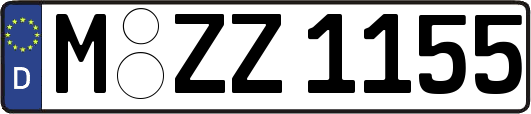 D
M ZZ 1155